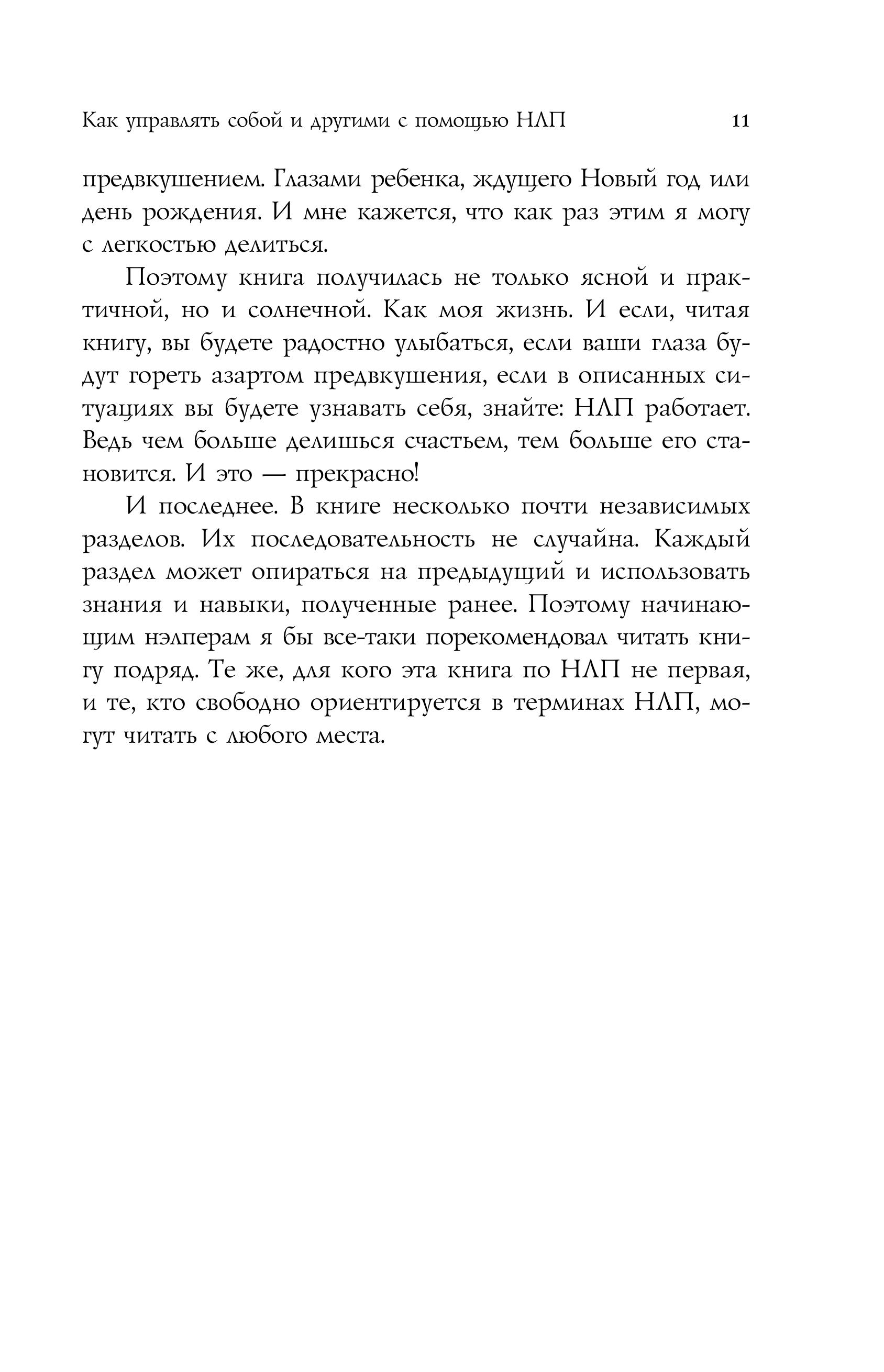 Как управлять собой и другими с помощью НЛП 11

предвкушением. Глазами ребенка, ждущего Новый год или день рождения. И мне кажется, что как раз этим я могу с легкостью делиться.

Поэтому книга получилась не только ясной и практичной, но и солнечной. Как моя жизнь. И если, читая книгу, вы будете радостно улыбаться, если ваши глаза будут гореть азартом предвкушения, если в описанных ситуациях вы будете узнавать себя, знайте: НЛП работает. Ведь чем больше делишься счастьем, тем больше его становится. И это — прекрасно!

И последнее. В книге несколько почти независимых разделов. Их последовательность не случайна. Каждый раздел может опираться на предыдущий и использовать знания и навыки, полученные ранее. Поэтому начинающим нэлперам я бы все-таки порекомендовал читать книгу подряд. Те же, для кого эта книга по НЛП не первая, и те, кто свободно ориентируется в терминах НЛП, могут читать с любого места.